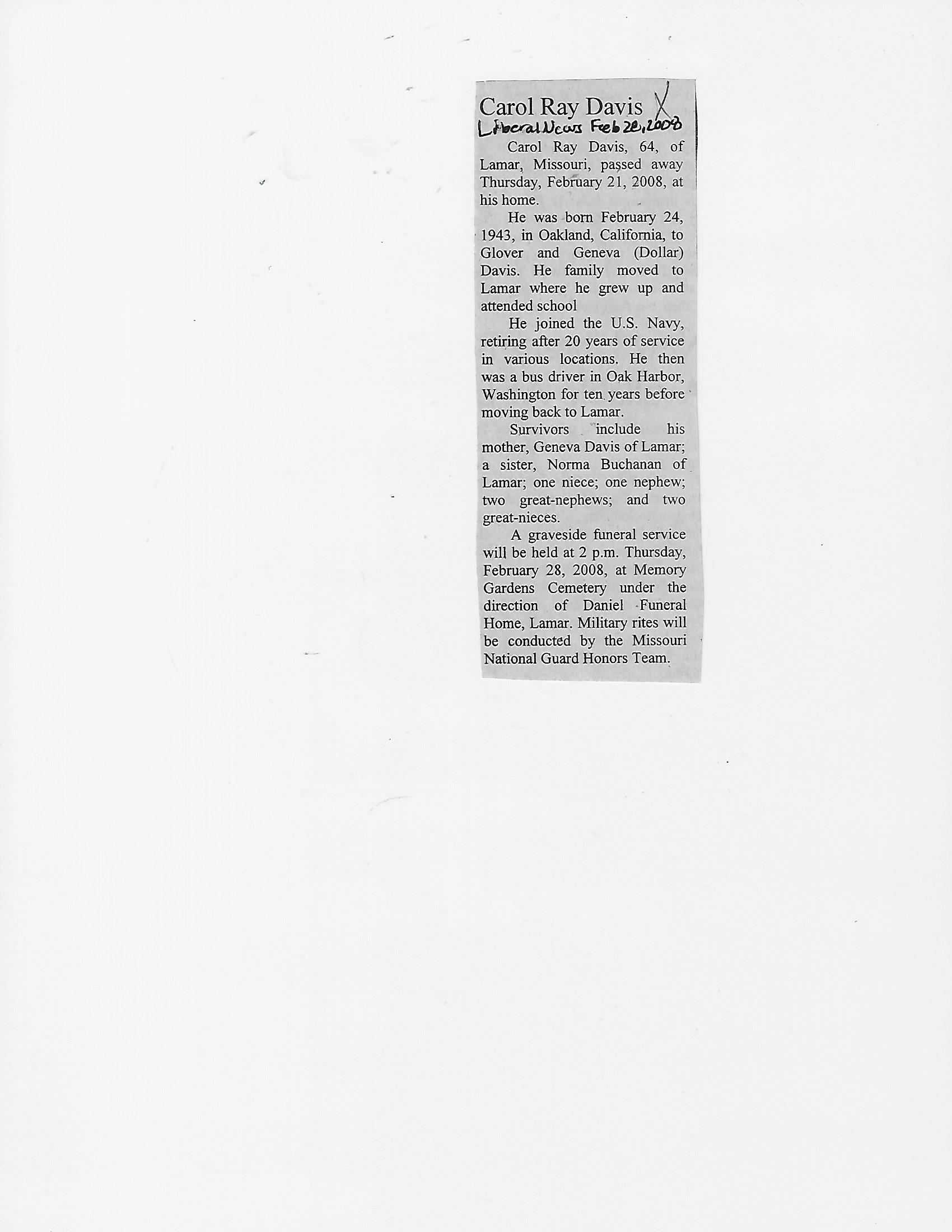 Carol Ray Davis X
Liberal News Feb 28, 2008

Carol Ray Davis, 64, of Lamar, Missouri, passed away Thursday, February 21, 2008, at his home.

He was born February 24, 1943, in Oakland, California, to Glover and Geneva (Dollar) Davis. He family moved to Lamar where he grew up and attended school

He joined the U.S. Navy, retiring after 20 years of service in various locations. He then was a bus driver in Oak Harbor, Washington for ten years before moving back to Lamar.

Survivors include his mother, Geneva Davis of Lamar; a sister, Norma Buchanan of Lamar; one niece; one nephew; two great-nephews; and two great-nieces.

A graveside funeral service will be held at 2 p.m. Thursday, February 28, 2008, at Memory Gardens Cemetery under the direction of Daniel Funeral Home, Lamar. Military rites will be conducted by the Missouri National Guard Honors Team.